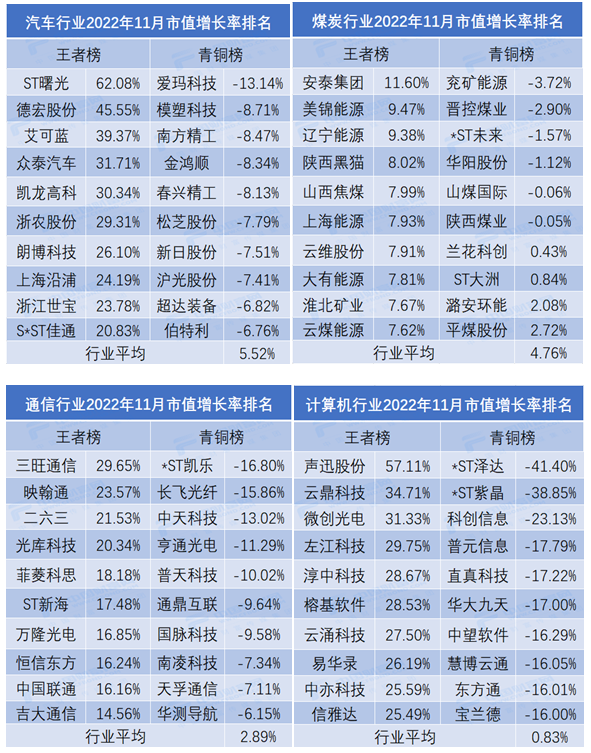 汽车行业2022年11月市值增长率排名

| 王者榜 | | 青铜榜 | |
|---|---|---|---|
| ST曙光 | 62.08% | 爱玛科技 | -13.14% |
| 德宏股份 | 45.55% | 模塑科技 | -8.71% |
| 艾可蓝 | 39.37% | 南方精工 | -8.47% |
| 众泰汽车 | 31.71% | 金鸿顺 | -8.34% |
| 凯龙高科 | 30.34% | 春兴精工 | -8.13% |
| 浙农股份 | 29.31% | 松芝股份 | -7.79% |
| 朗博科技 | 26.10% | 新日股份 | -7.51% |
| 上海沿浦 | 24.19% | 沪光股份 | -7.41% |
| 浙江世宝 | 23.78% | 超达装备 | -6.82% |
| S*ST佳通 | 20.83% | 伯特利 | -6.76% |
| 行业平均 | | | 5.52% |

煤炭行业2022年11月市值增长率排名

| 王者榜 | | 青铜榜 | |
|---|---|---|---|
| 安泰集团 | 11.60% | 兖矿能源 | -3.72% |
| 美锦能源 | 9.47% | 晋控煤业 | -2.90% |
| 辽宁能源 | 9.38% | *ST未来 | -1.57% |
| 陕西黑猫 | 8.02% | 华阳股份 | -1.12% |
| 山西焦煤 | 7.99% | 山煤国际 | -0.06% |
| 上海能源 | 7.93% | 陕西煤业 | -0.05% |
| 云维股份 | 7.91% | 兰花科创 | 0.43% |
| 大有能源 | 7.81% | ST大洲 | 0.84% |
| 淮北矿业 | 7.67% | 潞安环能 | 2.08% |
| 云煤能源 | 7.62% | 平煤股份 | 2.72% |
| 行业平均 | | | 4.76% |

通信行业2022年11月市值增长率排名

| 王者榜 | | 青铜榜 | |
|---|---|---|---|
| 三旺通信 | 29.65% | *ST凯乐 | -16.80% |
| 映翰通 | 23.57% | 长飞光纤 | -15.86% |
| 二六三 | 21.53% | 中天科技 | -13.02% |
| 光库科技 | 20.34% | 亨通光电 | -11.29% |
| 菲菱科思 | 18.18% | 普天科技 | -10.02% |
| ST新海 | 17.48% | 通鼎互联 | -9.64% |
| 万隆光电 | 16.85% | 国脉科技 | -9.58% |
| 恒信东方 | 16.24% | 南凌科技 | -7.34% |
| 中国联通 | 16.16% | 天孚通信 | -7.11% |
| 吉大通信 | 14.56% | 华测导航 | -6.15% |
| 行业平均 | | | 2.89% |

计算机行业2022年11月市值增长率排名

| 王者榜 | | 青铜榜 | |
|---|---|---|---|
| 声迅股份 | 57.11% | *ST泽达 | -41.40% |
| 云鼎科技 | 34.71% | *ST紫晶 | -38.85% |
| 微创光电 | 31.33% | 科创信息 | -23.13% |
| 左江科技 | 29.75% | 普元信息 | -17.79% |
| 淳中科技 | 28.67% | 直真科技 | -17.22% |
| 榕基软件 | 28.53% | 华大九天 | -17.00% |
| 云涌科技 | 27.50% | 中望软件 | -16.29% |
| 易华录 | 26.19% | 慧博云通 | -16.05% |
| 中亦科技 | 25.59% | 东方通 | -16.01% |
| 信雅达 | 25.49% | 宝兰德 | -16.00% |
| 行业平均 | | | 0.83% |